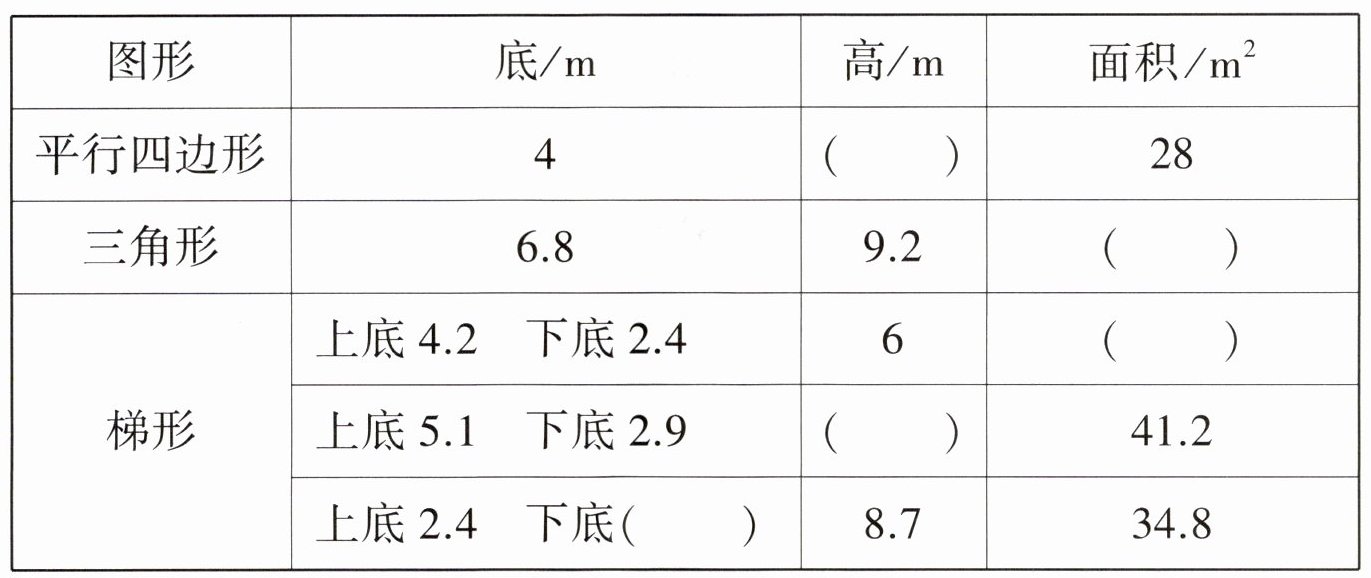 | 图形 | 底/m | 高/m | 面积/$m^2$ |
|---|---|---|---|
| 平行四边形 | 4 | (　　) | 28 |
| 三角形 | 6.8 | 9.2 | (　　) |
| 梯形 | 上底4.2　下底2.4 | 6 | (　　) |
|  | 上底5.1　下底2.9 | (　　) | 41.2 |
|  | 上底2.4　下底(　　) | 8.7 | 34.8 |